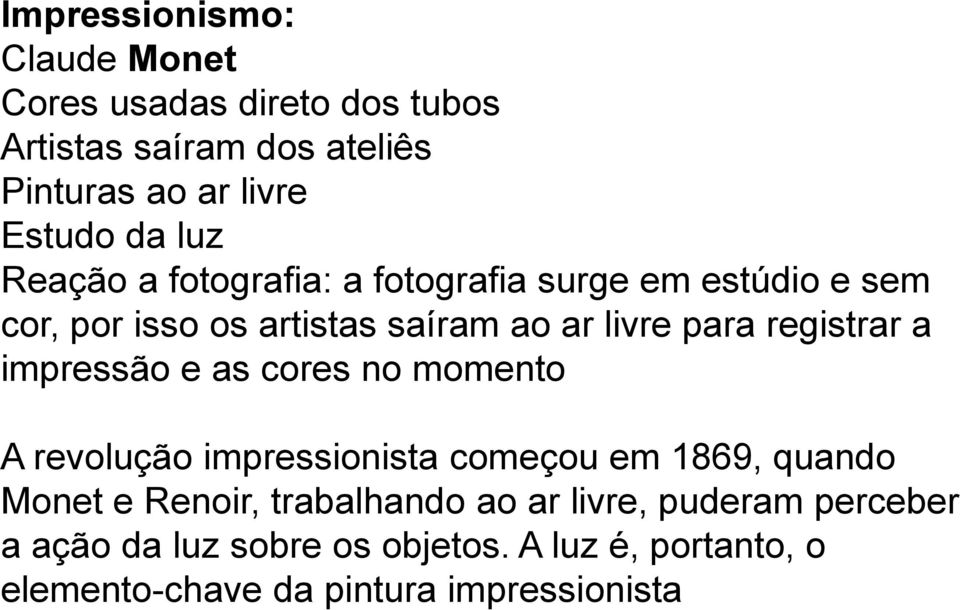 Impressionismo:
Claude Monet
Cores usadas direto dos tubos
Artistas saíram dos ateliês
Pinturas ao ar livre
Estudo da luz
Reação a fotografia: a fotografia surge em estúdio e sem cor, por isso os artistas saíram ao ar livre para registrar a impressão e as cores no momento

A revolução impressionista começou em 1869, quando Monet e Renoir, trabalhando ao ar livre, puderam perceber a ação da luz sobre os objetos. A luz é, portanto, o elemento-chave da pintura impressionista